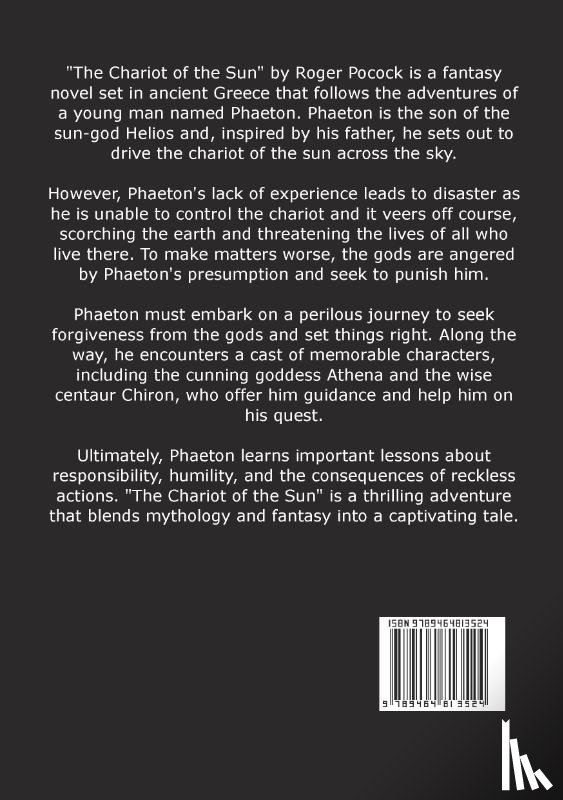 "The Chariot of the Sun" by Roger Pocock is a fantasy novel set in ancient Greece that follows the adventures of a young man named Phaeton. Phaeton is the son of the sun-god Helios and, inspired by his father, he sets out to drive the chariot of the sun across the sky.

However, Phaeton's lack of experience leads to disaster as he is unable to control the chariot and it veers off course, scorching the earth and threatening the lives of all who live there. To make matters worse, the gods are angered by Phaeton's presumption and seek to punish him.

Phaeton must embark on a perilous journey to seek forgiveness from the gods and set things right. Along the way, he encounters a cast of memorable characters, including the cunning goddess Athena and the wise centaur Chiron, who offer him guidance and help him on his quest.

Ultimately, Phaeton learns important lessons about responsibility, humility, and the consequences of reckless actions. "The Chariot of the Sun" is a thrilling adventure that blends mythology and fantasy into a captivating tale.

ISBN 9789464813524

9 789464 813524